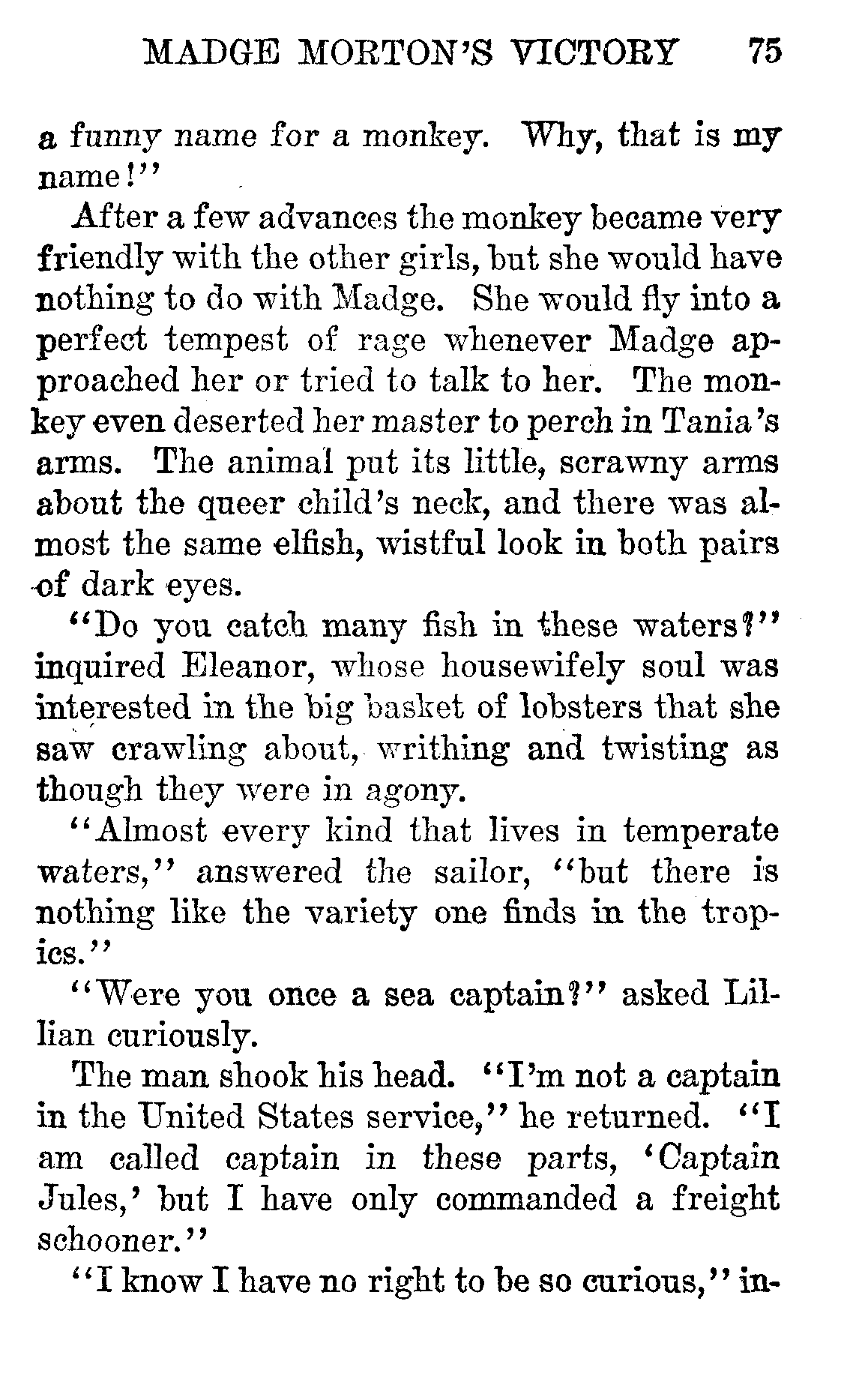 MADGE MORTON'S VICTORY 75

a funny name for a monkey. Why, that is my name!"

After a few advances the monkey became very friendly with the other girls, but she would have nothing to do with Madge. She would fly into a perfect tempest of rage whenever Madge approached her or tried to talk to her. The monkey even deserted her master to perch in Tania's arms. The animal put its little, scrawny arms about the queer child's neck, and there was almost the same elfish, wistful look in both pairs of dark eyes.

"Do you catch many fish in these waters?" inquired Eleanor, whose housewifely soul was interested in the big basket of lobsters that she saw crawling about, writhing and twisting as though they were in agony.

"Almost every kind that lives in temperate waters," answered the sailor, "but there is nothing like the variety one finds in the tropics."

"Were you once a sea captain?" asked Lillian curiously.

The man shook his head. "I'm not a captain in the United States service," he returned. "I am called captain in these parts, 'Captain Jules,' but I have only commanded a freight schooner."

"I know I have no right to be so curious," in-